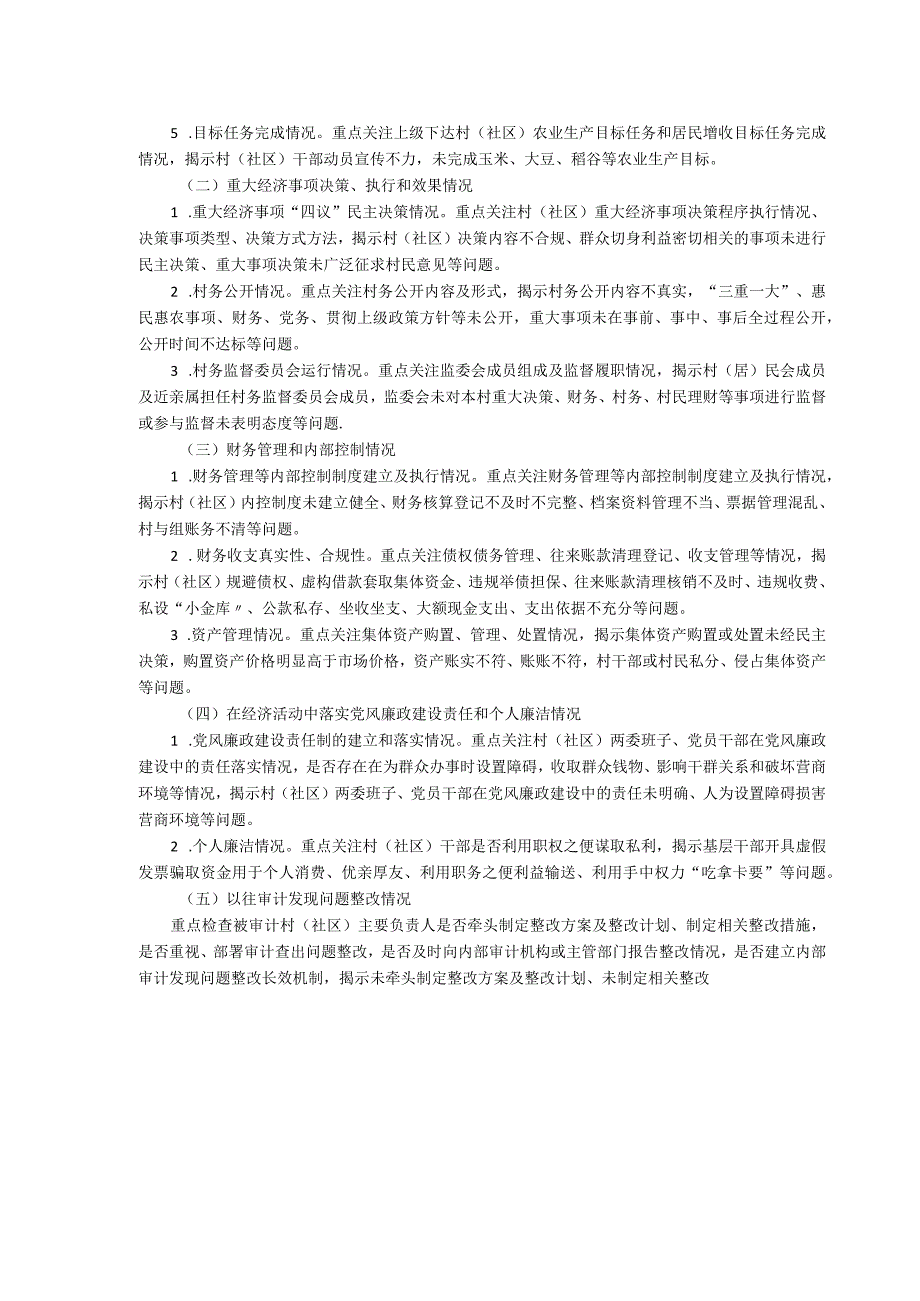 5 .目标任务完成情况。重点关注上级下达村（社区）农业生产目标任务和居民增收目标任务完成情况，揭示村（社区）干部动员宣传不力，未完成玉米、大豆、稻谷等农业生产目标。

（二）重大经济事项决策、执行和效果情况

1 .重大经济事项“四议”民主决策情况。重点关注村（社区）重大经济事项决策程序执行情况、决策事项类型、决策方式方法，揭示村（社区）决策内容不合规、群众切身利益密切相关的事项未进行民主决策、重大事项决策未广泛征求村民意见等问题。

2 .村务公开情况。重点关注村务公开内容及形式，揭示村务公开内容不真实，“三重一大”、惠民惠农事项、财务、党务、贯彻上级政策方针等未公开，重大事项未在事前、事中、事后全过程公开，公开时间不达标等问题。

3 .村务监督委员会运行情况。重点关注监委会成员组成及监督履职情况，揭示村（居）民会成员及近亲属担任村务监督委员会成员，监委会未对本村重大决策、财务、村务、村民理财等事项进行监督或参与监督未表明态度等问题.

（三）财务管理和内部控制情况

1 .财务管理等内部控制制度建立及执行情况。重点关注财务管理等内部控制制度建立及执行情况，揭示村（社区）内控制度未建立健全、财务核算登记不及时不完整、档案资料管理不当、票据管理混乱、村与组账务不清等问题。

2 .财务收支真实性、合规性。重点关注债权债务管理、往来账款清理登记、收支管理等情况，揭示村（社区）规避债权、虚构借款套取集体资金、违规举债担保、往来账款清理核销不及时、违规收费、私设“小金库〃、公款私存、坐收坐支、大额现金支出、支出依据不充分等问题。

3 .资产管理情况。重点关注集体资产购置、管理、处置情况，揭示集体资产购置或处置未经民主决策，购置资产价格明显高于市场价格，资产账实不符、账账不符，村干部或村民私分、侵占集体资产等问题。

（四）在经济活动中落实党风廉政建设责任和个人廉洁情况

1 .党风廉政建设责任制的建立和落实情况。重点关注村（社区）两委班子、党员干部在党风廉政建设中的责任落实情况，是否存在在为群众办事时设置障碍，收取群众钱物、影响干群关系和破坏营商环境等情况，揭示村（社区）两委班子、党员干部在党风廉政建设中的责任未明确、人为设置障碍损害营商环境等问题。

2 .个人廉洁情况。重点关注村（社区）干部是否利用职权之便谋取私利，揭示基层干部开具虚假发票骗取资金用于个人消费、优亲厚友、利用职务之便利益输送、利用手中权力“吃拿卡要”等问题。

（五）以往审计发现问题整改情况

重点检查被审计村（社区）主要负责人是否牵头制定整改方案及整改计划、制定相关整改措施，是否重视、部署审计查出问题整改，是否及时向内部审计机构或主管部门报告整改情况，是否建立内部审计发现问题整改长效机制，揭示未牵头制定整改方案及整改计划、未制定相关整改